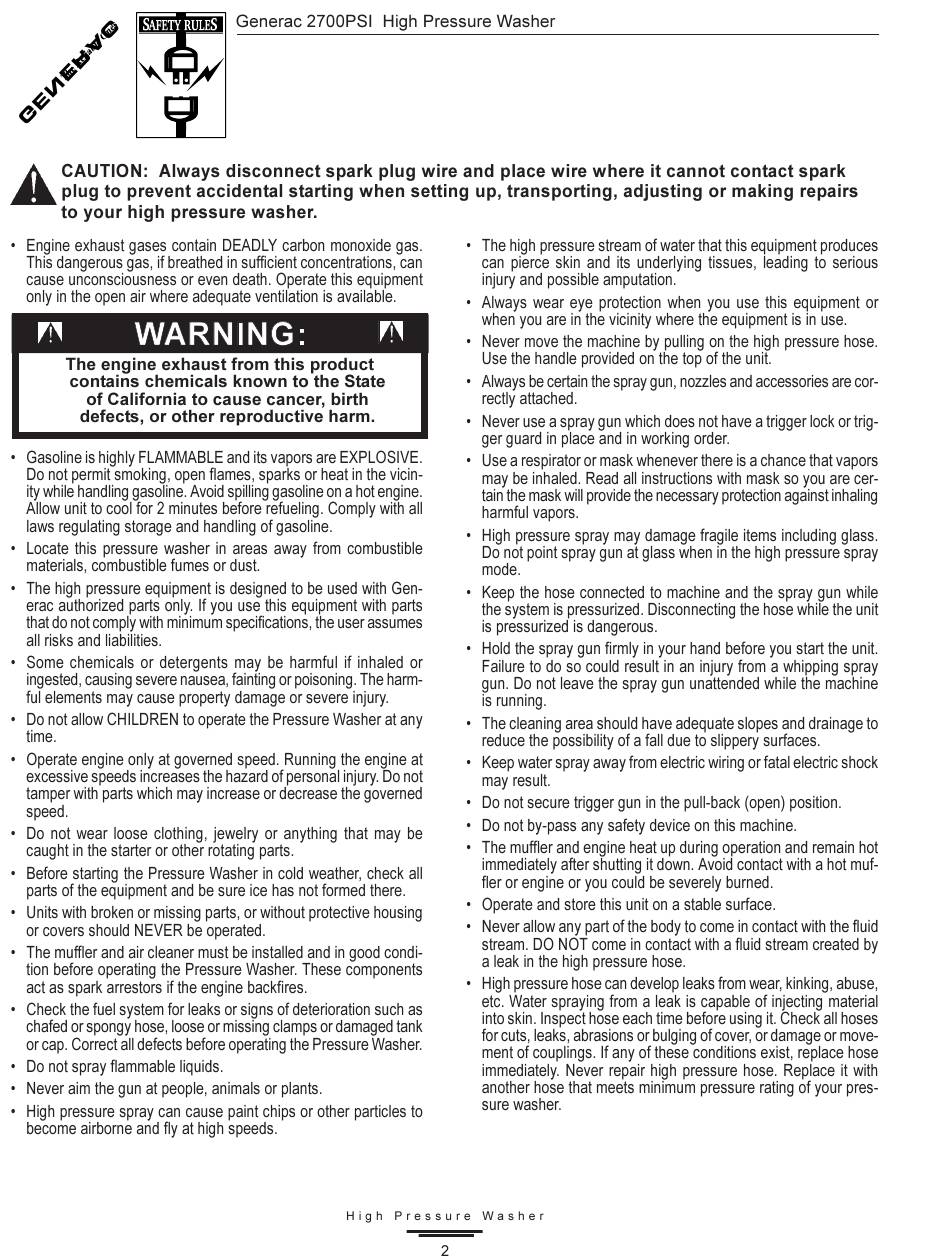 GENERAC

SAFETY RULES

Generac 2700PSI High Pressure Washer

CAUTION: Always disconnect spark plug wire and place wire where it cannot contact spark plug to prevent accidental starting when setting up, transporting, adjusting or making repairs to your high pressure washer.

• Engine exhaust gases contain DEADLY carbon monoxide gas. This dangerous gas, if breathed in sufficient concentrations, can cause unconsciousness or even death. Operate this equipment only in the open air where adequate ventilation is available.

WARNING:

The engine exhaust from this product contains chemicals known to the State of California to cause cancer, birth defects, or other reproductive harm.

• Gasoline is highly FLAMMABLE and its vapors are EXPLOSIVE. Do not permit smoking, open flames, sparks or heat in the vicinity while handling gasoline. Avoid spilling gasoline on a hot engine. Allow unit to cool for 2 minutes before refueling. Comply with all laws regulating storage and handling of gasoline.

• Locate this pressure washer in areas away from combustible materials, combustible fumes or dust.

• The high pressure equipment is designed to be used with Generac authorized parts only. If you use this equipment with parts that do not comply with minimum specifications, the user assumes all risks and liabilities.

• Some chemicals or detergents may be harmful if inhaled or ingested, causing severe nausea, fainting or poisoning. The harmful elements may cause property damage or severe injury.

• Do not allow CHILDREN to operate the Pressure Washer at any time.

• Operate engine only at governed speed. Running the engine at excessive speeds increases the hazard of personal injury. Do not tamper with parts which may increase or decrease the governed speed.

• Do not wear loose clothing, jewelry or anything that may be caught in the starter or other rotating parts.

• Before starting the Pressure Washer in cold weather, check all parts of the equipment and be sure ice has not formed there.

• Units with broken or missing parts, or without protective housing or covers should NEVER be operated.

• The muffler and air cleaner must be installed and in good condition before operating the Pressure Washer. These components act as spark arrestors if the engine backfires.

• Check the fuel system for leaks or signs of deterioration such as chafed or spongy hose, loose or missing clamps or damaged tank or cap. Correct all defects before operating the Pressure Washer.

• Do not spray flammable liquids.

• Never aim the gun at people, animals or plants.

• High pressure spray can cause paint chips or other particles to become airborne and fly at high speeds.

• The high pressure stream of water that this equipment produces can pierce skin and its underlying tissues, leading to serious injury and possible amputation.

• Always wear eye protection when you use this equipment or when you are in the vicinity where the equipment is in use.

• Never move the machine by pulling on the high pressure hose. Use the handle provided on the top of the unit.

• Always be certain the spray gun, nozzles and accessories are correctly attached.

• Never use a spray gun which does not have a trigger lock or trigger guard in place and in working order.

• Use a respirator or mask whenever there is a chance that vapors may be inhaled. Read all instructions with mask so you are certain the mask will provide the necessary protection against inhaling harmful vapors.

• High pressure spray may damage fragile items including glass. Do not point spray gun at glass when in the high pressure spray mode.

• Keep the hose connected to machine and the spray gun while the system is pressurized. Disconnecting the hose while the unit is pressurized is dangerous.

• Hold the spray gun firmly in your hand before you start the unit. Failure to do so could result in an injury from a whipping spray gun. Do not leave the spray gun unattended while the machine is running.

• The cleaning area should have adequate slopes and drainage to reduce the possibility of a fall due to slippery surfaces.

• Keep water spray away from electric wiring or fatal electric shock may result.

• Do not secure trigger gun in the pull-back (open) position.

• Do not by-pass any safety device on this machine.

• The muffler and engine heat up during operation and remain hot immediately after shutting it down. Avoid contact with a hot muffler or engine or you could be severely burned.

• Operate and store this unit on a stable surface.

• Never allow any part of the body to come in contact with the fluid stream. DO NOT come in contact with a fluid stream created by a leak in the high pressure hose.

• High pressure hose can develop leaks from wear, kinking, abuse, etc. Water spraying from a leak is capable of injecting material into skin. Inspect hose each time before using it. Check all hoses for cuts, leaks, abrasions or bulging of cover, or damage or movement of couplings. If any of these conditions exist, replace hose immediately. Never repair high pressure hose. Replace it with another hose that meets minimum pressure rating of your pressure washer.

High Pressure Washer

2